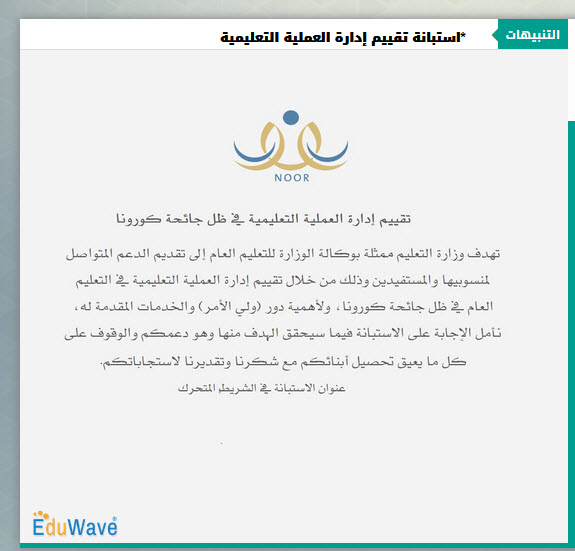 التنبيهات

*استبانة تقييم إدارة العملية التعليمية

NOOR

تقييم إدارة العملية التعليمية في ظل جائحة كورونا

تهدف وزارة التعليم ممثلة بوكالة الوزارة للتعليم العام إلى تقديم الدعم المتواصل لمنسوبيها والمستفيدين وذلك من خلال تقييم إدارة العملية التعليمية في التعليم العام في ظل جائحة كورونا ، ولأهمية دور (ولي الأمر) والخدمات المقدمة له، نأمل الإجابة على الاستبانة فيما سيحقق الهدف منها وهو دعمكم والوقوف على كل ما يعيق تحصيل أبنائكم مع شكرنا وتقديرنا لاستجاباتكم.

عنوان الاستبانة في الشريط المتحرك

EduWave®